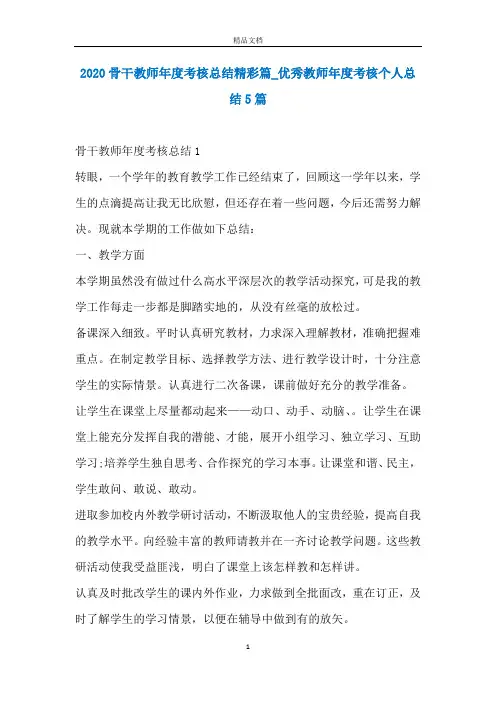 精品文档

2020骨干教师年度考核总结精彩篇_优秀教师年度考核个人总结5篇

骨干教师年度考核总结1

转眼，一个学年的教育教学工作已经结束了，回顾这一学年以来，学生的点滴提高让我无比欣慰，但还存在着一些问题，今后还需努力解决。现就本学期的工作做如下总结：

一、教学方面

本学期虽然没有做过什么高水平深层次的教学活动探究，可是我的教学工作每走一步都是脚踏实地的，从没有丝毫的放松过。

备课深入细致。平时认真研究教材，力求深入理解教材，准确把握难重点。在制定教学目标、选择教学方法、进行教学设计时，十分注意学生的实际情景。认真进行二次备课，课前做好充分的教学准备。

让学生在课堂上尽量都动起来——动口、动手、动脑、。让学生在课堂上能充分发挥自我的潜能、才能，展开小组学习、独立学习、互助学习;培养学生独自思考、合作探究的学习本事。让课堂和谐、民主，学生敢问、敢说、敢动。

进取参加校内外教学研讨活动，不断汲取他人的宝贵经验，提高自我的教学水平。向经验丰富的教师请教并在一齐讨论教学问题。这些教研活动使我受益匪浅，明白了课堂上该怎样教和怎样讲。

认真及时批改学生的课内外作业，力求做到全批面改，重在订正，及时了解学生的学习情景，以便在辅导中做到有的放矢。

1